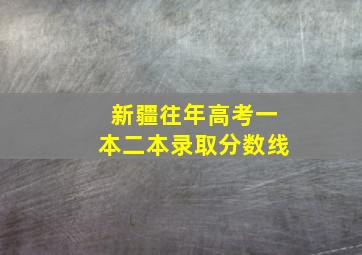 新疆往年高考一本二本录取分数线